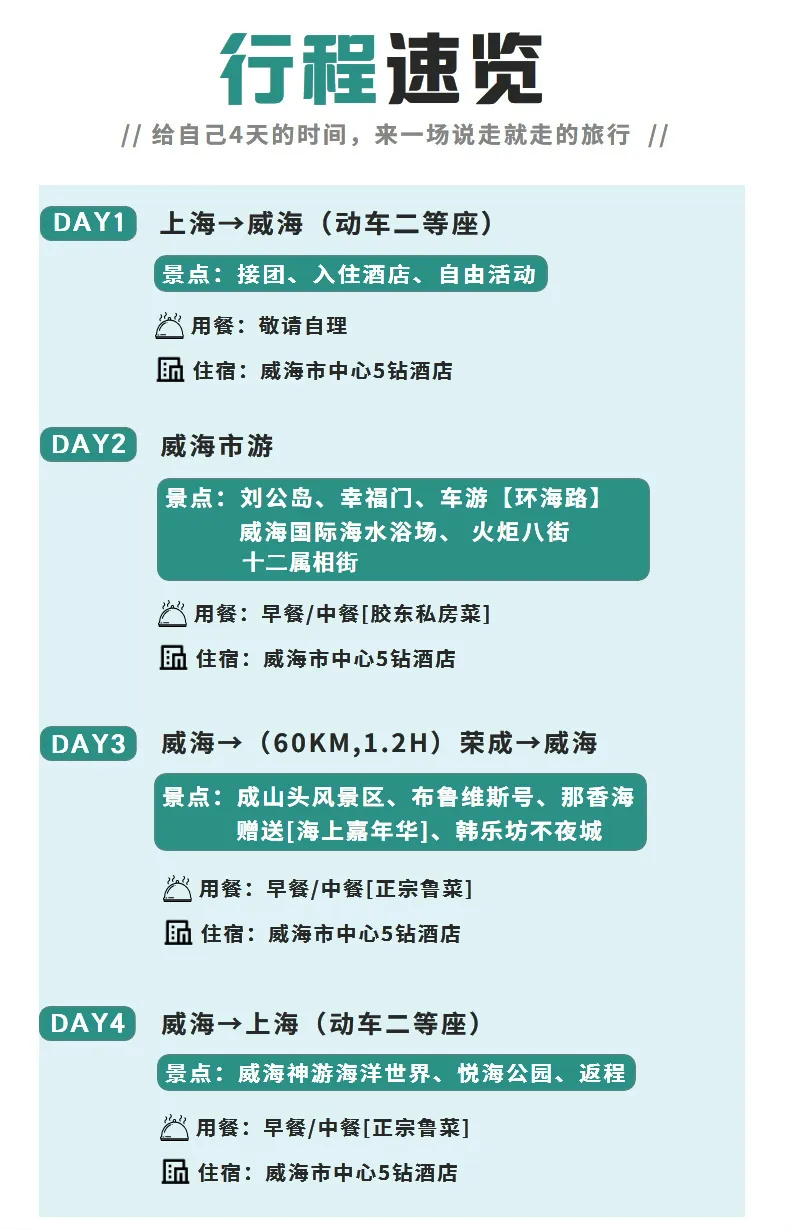 行程速览

// 给自己4天的时间，来一场说走就走的旅行 //

DAY1 上海→威海（动车二等座）

景点：接团、入住酒店、自由活动

用餐：敬请自理

住宿：威海市中心5钻酒店

DAY2 威海市游

景点：刘公岛、幸福门、车游【环海路】威海国际海水浴场、 火炬八街 十二属相街

用餐：早餐/中餐[胶东私房菜]

住宿：威海市中心5钻酒店

DAY3 威海→（60KM,1.2H）荣成→威海

景点：成山头风景区、布鲁维斯号、那香海 赠送[海上嘉年华]、韩乐坊不夜城

用餐：早餐/中餐[正宗鲁菜]

住宿：威海市中心5钻酒店

DAY4 威海→上海（动车二等座）

景点：威海神游海洋世界、悦海公园、返程

用餐：早餐/中餐[正宗鲁菜]

住宿：威海市中心5钻酒店